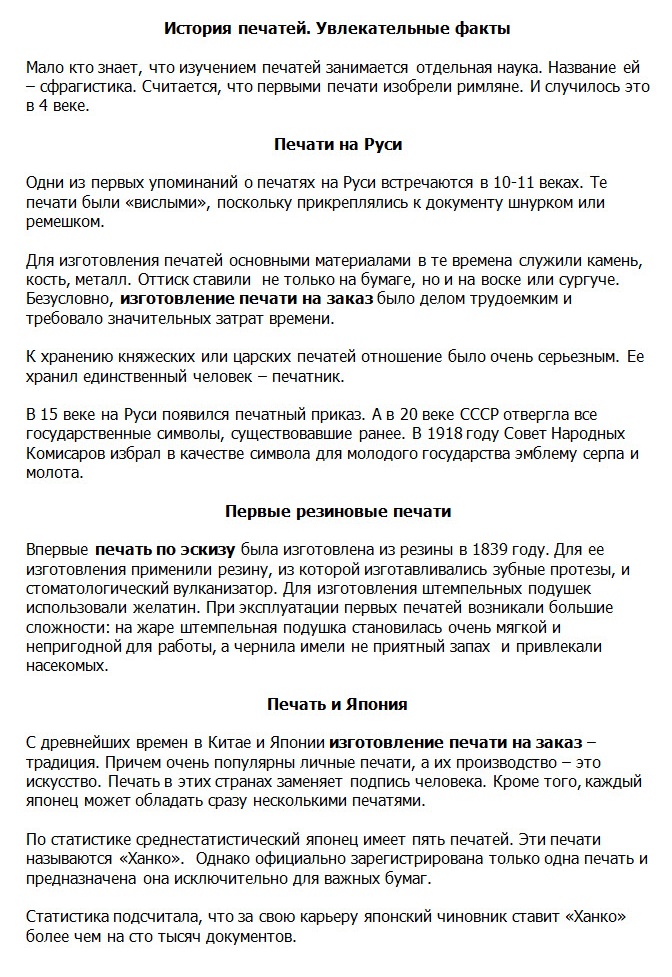 История печатей. Увлекательные факты

Мало кто знает, что изучением печатей занимается отдельная наука. Название ей – сфрагистика. Считается, что первыми печати изобрели римляне. И случилось это в 4 веке.

Печати на Руси

Одни из первых упоминаний о печатях на Руси встречаются в 10-11 веках. Те печати были «вислыми», поскольку прикреплялись к документу шнурком или ремешком.

Для изготовления печатей основными материалами в те времена служили камень, кость, металл. Оттиск ставили не только на бумаге, но и на воске или сургуче. Безусловно, изготовление печати на заказ было делом трудоемким и требовало значительных затрат времени.

К хранению княжеских или царских печатей отношение было очень серьезным. Ее хранил единственный человек – печатник.

В 15 веке на Руси появился печатный приказ. А в 20 веке СССР отвергла все государственные символы, существовавшие ранее. В 1918 году Совет Народных Комисаров избрал в качестве символа для молодого государства эмблему серпа и молота.

Первые резиновые печати

Впервые печать по эскизу была изготовлена из резины в 1839 году. Для ее изготовления применили резину, из которой изготавливались зубные протезы, и стоматологический вулканизатор. Для изготовления штемпельных подушек использовали желатин. При эксплуатации первых печатей возникали большие сложности: на жаре штемпельная подушка становилась очень мягкой и непригодной для работы, а чернила имели не приятный запах и привлекали насекомых.

Печать и Япония

С древнейших времен в Китае и Японии изготовление печати на заказ – традиция. Причем очень популярны личные печати, а их производство – это искусство. Печать в этих странах заменяет подпись человека. Кроме того, каждый японец может обладать сразу несколькими печатями.

По статистике среднестатистический японец имеет пять печатей. Эти печати называются «Ханко». Однако официально зарегистрирована только одна печать и предназначена она исключительно для важных бумаг.

Статистика подсчитала, что за свою карьеру японский чиновник ставит «Ханко» более чем на сто тысяч документов.